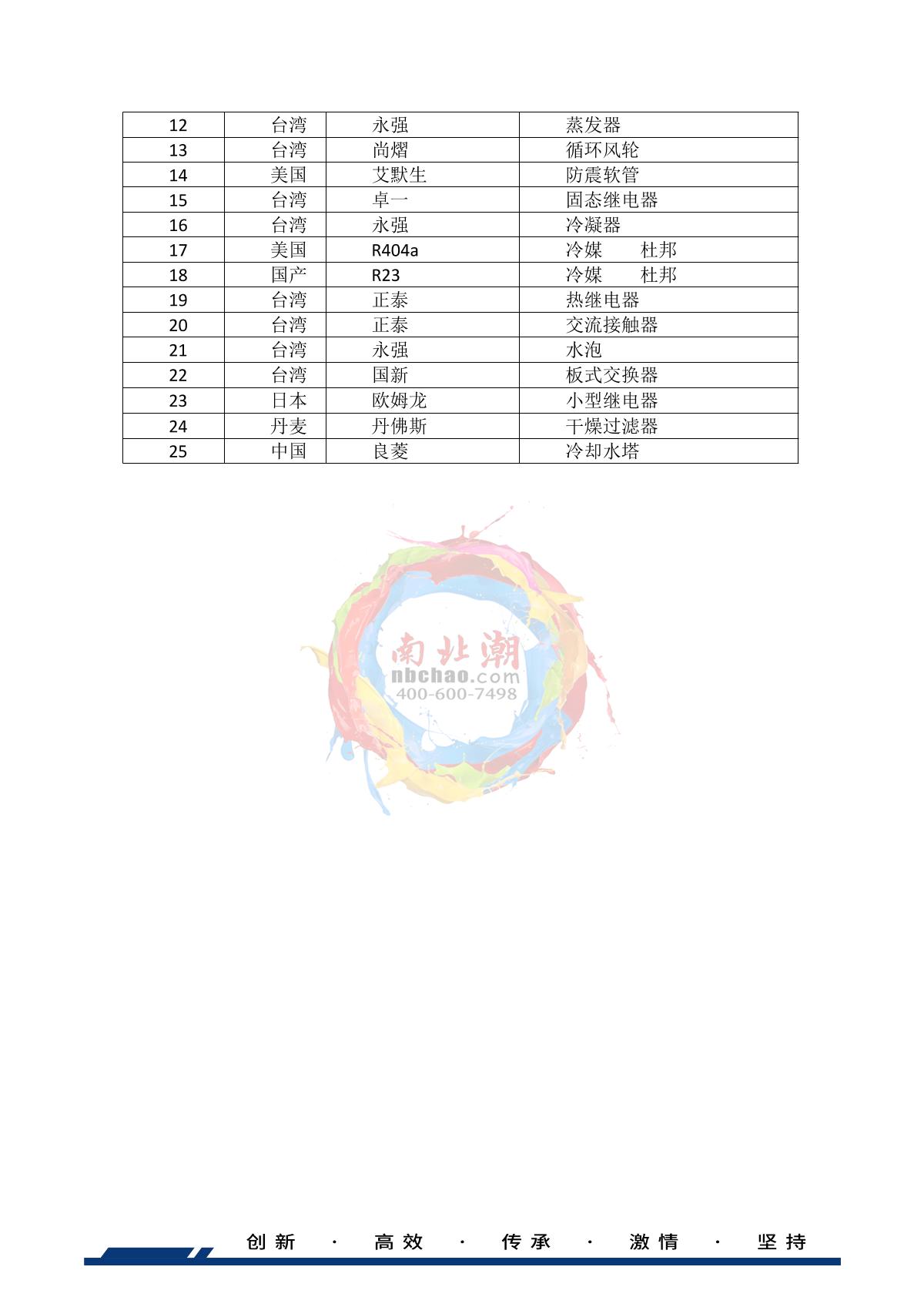 | 12 | 台湾 | 永强 | 蒸发器 |
|---|---|---|---|
| 13 | 台湾 | 尚熠 | 循环风轮 |
| 14 | 美国 | 艾默生 | 防震软管 |
| 15 | 台湾 | 卓一 | 固态继电器 |
| 16 | 台湾 | 永强 | 冷凝器 |
| 17 | 美国 | R404a | 冷媒　　杜邦 |
| 18 | 国产 | R23 | 冷媒　　杜邦 |
| 19 | 台湾 | 正泰 | 热继电器 |
| 20 | 台湾 | 正泰 | 交流接触器 |
| 21 | 台湾 | 永强 | 水泡 |
| 22 | 台湾 | 国新 | 板式交换器 |
| 23 | 日本 | 欧姆龙 | 小型继电器 |
| 24 | 丹麦 | 丹佛斯 | 干燥过滤器 |
| 25 | 中国 | 良菱 | 冷却水塔 |

南北潮
nbchao.com
400-600-7498

创新 · 高效 · 传承 · 激情 · 坚持